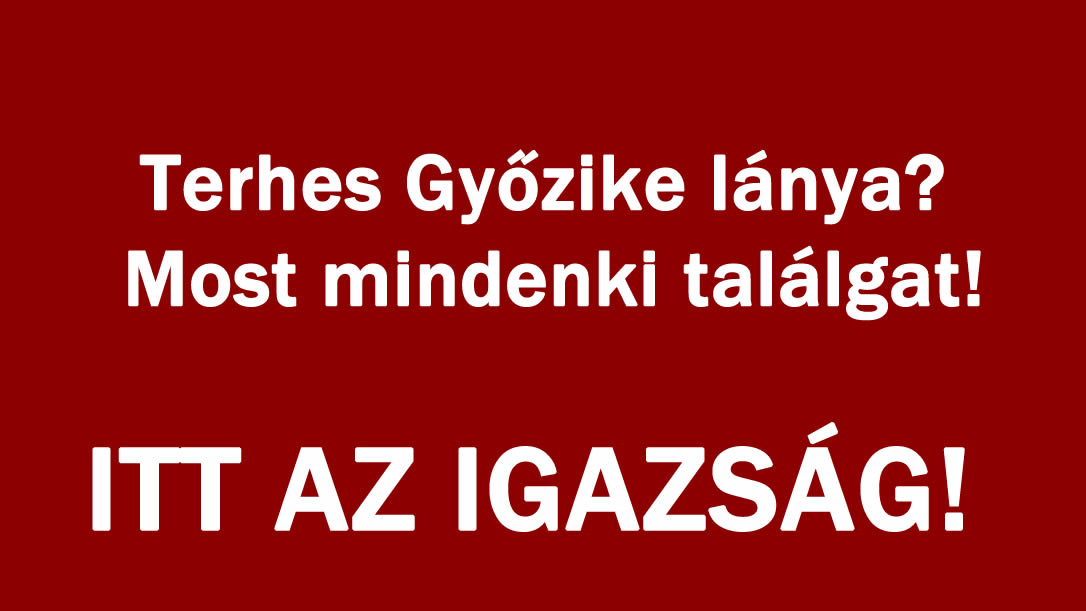 Terhes Győzike lánya? Most mindenki találgat!

ITT AZ IGAZSÁG!